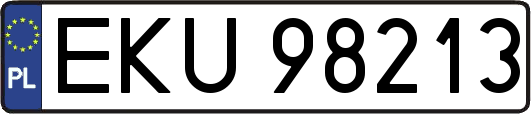 PL
EKU 98213